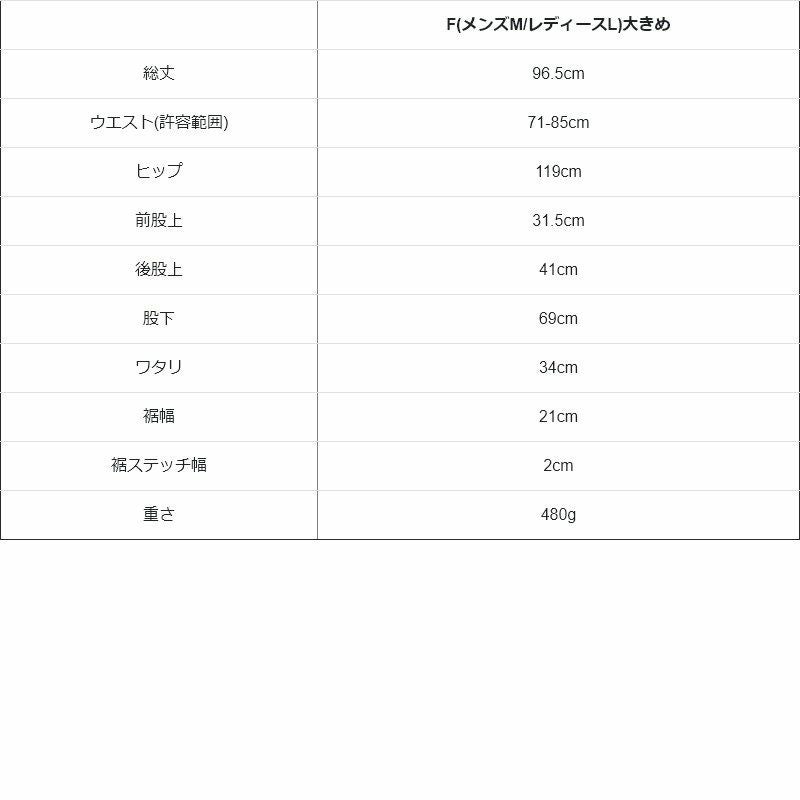 |  | F(メンズM/レディースL)大きめ |
|---|---|
| 総丈 | 96.5cm |
| ウエスト(許容範囲) | 71-85cm |
| ヒップ | 119cm |
| 前股上 | 31.5cm |
| 後股上 | 41cm |
| 股下 | 69cm |
| ワタリ | 34cm |
| 裾幅 | 21cm |
| 裾ステッチ幅 | 2cm |
| 重さ | 480g |